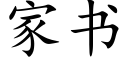 家书